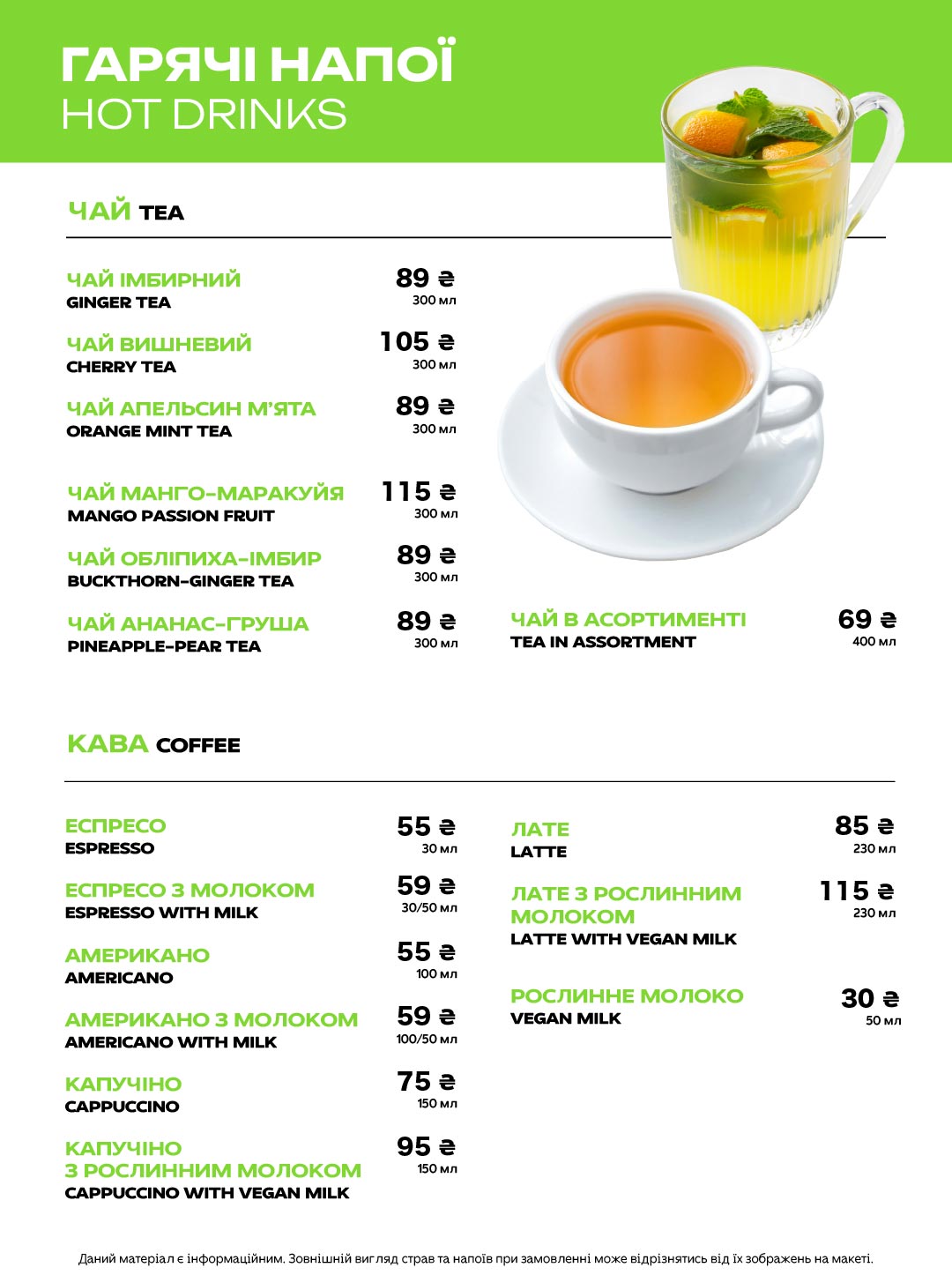 ГАРЯЧІ НАПОЇ
HOT DRINKS

ЧАЙ TEA

ЧАЙ ІМБИРНИЙ
GINGER TEA
89 ₴
300 мл

ЧАЙ ВИШНЕВИЙ
CHERRY TEA
105 ₴
300 мл

ЧАЙ АПЕЛЬСИН М'ЯТА
ORANGE MINT TEA
89 ₴
300 мл

ЧАЙ МАНГО-МАРАКУЙЯ
MANGO PASSION FRUIT
115 ₴
300 мл

ЧАЙ ОБЛІПИХА-ІМБИР
BUCKTHORN-GINGER TEA
89 ₴
300 мл

ЧАЙ АНАНАС-ГРУША
PINEAPPLE-PEAR TEA
89 ₴
300 мл

ЧАЙ В АСОРТИМЕНТІ
TEA IN ASSORTMENT
69 ₴
400 мл

КАВА COFFEE

ЕСПРЕСО
ESPRESSO
55 ₴
30 мл

ЕСПРЕСО З МОЛОКОМ
ESPRESSO WITH MILK
59 ₴
30/50 мл

АМЕРИКАНО
AMERICANO
55 ₴
100 мл

АМЕРИКАНО З МОЛОКОМ
AMERICANO WITH MILK
59 ₴
100/50 мл

КАПУЧІНО
CAPPUCCINO
75 ₴
150 мл

КАПУЧІНО З РОСЛИННИМ МОЛОКОМ
CAPPUCCINO WITH VEGAN MILK
95 ₴
150 мл

ЛАТЕ
LATTE
85 ₴
230 мл

ЛАТЕ З РОСЛИННИМ МОЛОКОМ
LATTE WITH VEGAN MILK
115 ₴
230 мл

РОСЛИННЕ МОЛОКО
VEGAN MILK
30 ₴
50 мл

Даний матеріал є інформаційним. Зовнішній вигляд страв та напоїв при замовленні може відрізнятись від їх зображень на макеті.